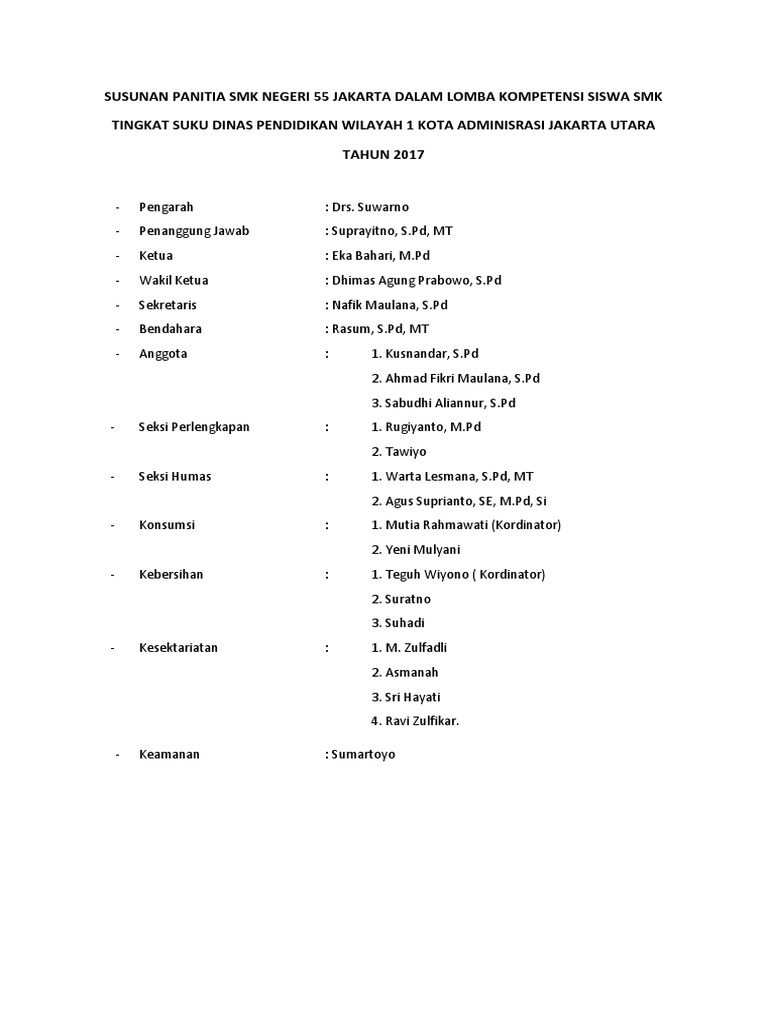 SUSUNAN PANITIA SMK NEGERI 55 JAKARTA DALAM LOMBA KOMPETENSI SISWA SMK

TINGKAT SUKU DINAS PENDIDIKAN WILAYAH 1 KOTA ADMINISRASI JAKARTA UTARA

TAHUN 2017

- Pengarah : Drs. Suwarno
- Penanggung Jawab : Suprayitno, S.Pd, MT
- Ketua : Eka Bahari, M.Pd
- Wakil Ketua : Dhimas Agung Prabowo, S.Pd
- Sekretaris : Nafik Maulana, S.Pd
- Bendahara : Rasum, S.Pd, MT
- Anggota : 1. Kusnandar, S.Pd
2. Ahmad Fikri Maulana, S.Pd
3. Sabudhi Aliannur, S.Pd
- Seksi Perlengkapan : 1. Rugiyanto, M.Pd
2. Tawiyo
- Seksi Humas : 1. Warta Lesmana, S.Pd, MT
2. Agus Suprianto, SE, M.Pd, Si
- Konsumsi : 1. Mutia Rahmawati (Kordinator)
2. Yeni Mulyani
- Kebersihan : 1. Teguh Wiyono ( Kordinator)
2. Suratno
3. Suhadi
- Kesektariatan : 1. M. Zulfadli
2. Asmanah
3. Sri Hayati
4. Ravi Zulfikar.
- Keamanan : Sumartoyo